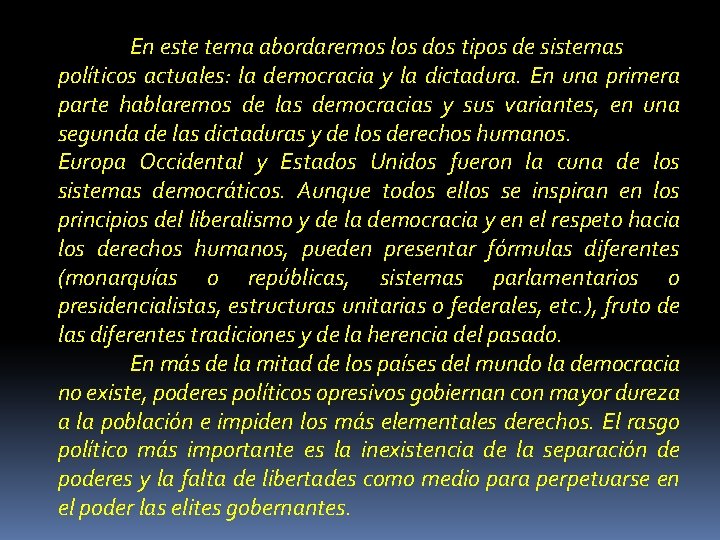 En este tema abordaremos los dos tipos de sistemas políticos actuales: la democracia y la dictadura. En una primera parte hablaremos de las democracias y sus variantes, en una segunda de las dictaduras y de los derechos humanos.
Europa Occidental y Estados Unidos fueron la cuna de los sistemas democráticos. Aunque todos ellos se inspiran en los principios del liberalismo y de la democracia y en el respeto hacia los derechos humanos, pueden presentar fórmulas diferentes (monarquías o repúblicas, sistemas parlamentarios o presidencialistas, estructuras unitarias o federales, etc.), fruto de las diferentes tradiciones y de la herencia del pasado.

En más de la mitad de los países del mundo la democracia no existe, poderes políticos opresivos gobiernan con mayor dureza a la población e impiden los más elementales derechos. El rasgo político más importante es la inexistencia de la separación de poderes y la falta de libertades como medio para perpetuarse en el poder las elites gobernantes.